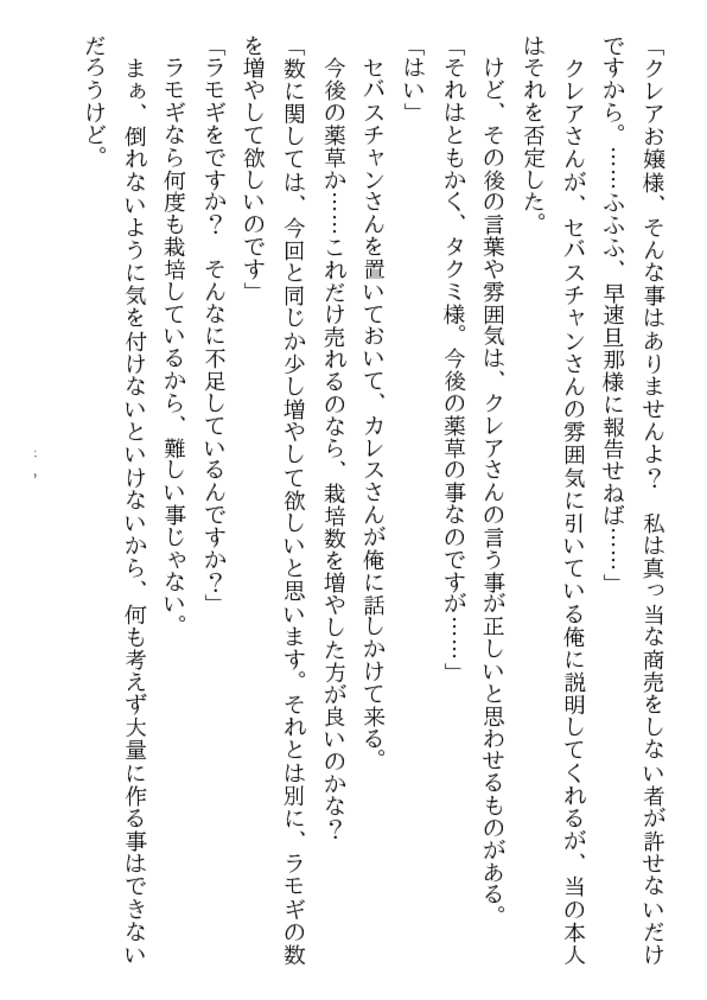 「クレアお嬢様、そんな事はありませんよ？　私は真っ当な商売をしない者が許せないだけですから。……ふふふ、早速旦那様に報告せねば……」
クレアさんが、セバスチャンさんの雰囲気に引いている俺に説明してくれるが、当の本人はそれを否定した。
けど、その後の言葉や雰囲気は、クレアさんの言う事が正しいと思わせるものがある。
「それはともかく、タクミ様。今後の薬草の事なのですが……」
「はい」
セバスチャンさんを置いておいて、カレスさんが俺に話しかけて来る。
今後の薬草か……これだけ売れるのなら、栽培数を増やした方が良いのかな？
「数に関しては、今回と同じか少し増やして欲しいと思います。それとは別に、ラモギの数を増やして欲しいのです」
「ラモギをですか？　そんなに不足しているんですか？」
ラモギなら何度も栽培しているから、難しい事じゃない。
まぁ、倒れないように気を付けないといけないから、何も考えず大量に作る事はできないだろうけど。